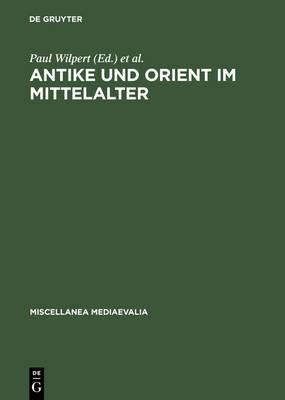 DE GRUYTER

Paul Wilpert (Ed.) et al.

ANTIKE UND ORIENT IM MITTELALTER

MISCELLANEA MEDIAEVALIA

DE
G